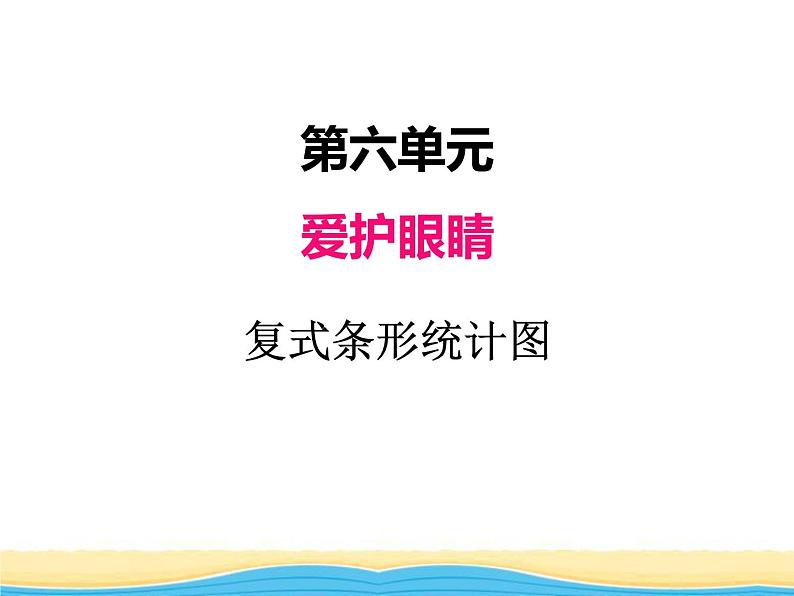 第六单元

爱护眼睛

复式条形统计图